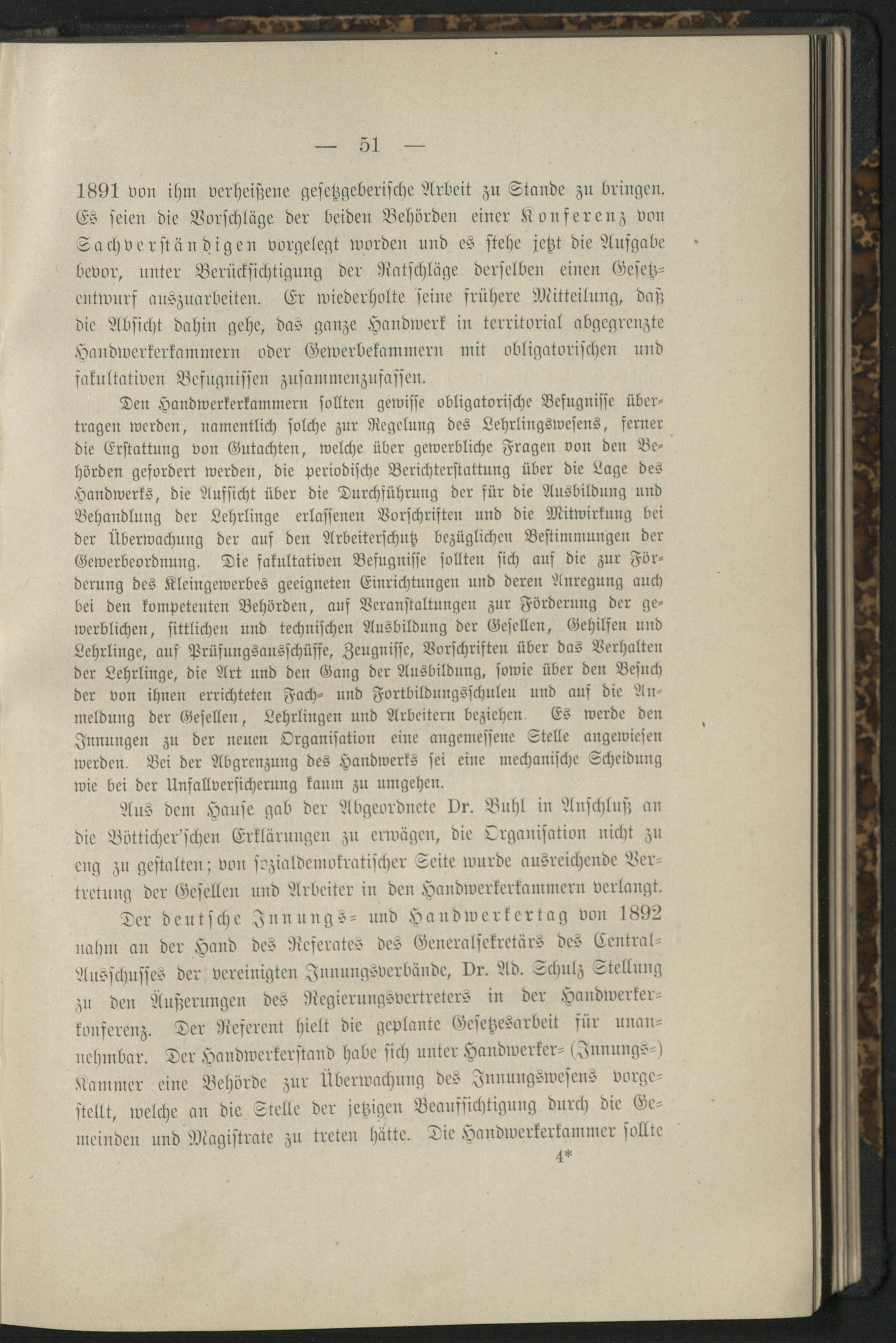 — 51 —

1891 von ihm verheißene gesetzgeberische Arbeit zu Stande zu bringen. Es seien die Vorschläge der beiden Behörden einer Konferenz von Sachverständigen vorgelegt worden und es stehe jetzt die Aufgabe bevor, unter Berücksichtigung der Ratschläge derselben einen Gesetzentwurf auszuarbeiten. Er wiederholte seine frühere Mitteilung, daß die Absicht dahin gehe, das ganze Handwerk in territorial abgegrenzte Handwerkerkammern oder Gewerbekammern mit obligatorischen und fakultativen Befugnissen zusammenzufassen.

Den Handwerkerkammern sollten gewisse obligatorische Befugnisse übertragen werden, namentlich solche zur Regelung des Lehrlingswesens, ferner die Erstattung von Gutachten, welche über gewerbliche Fragen von den Behörden gefordert werden, die periodische Berichterstattung über die Lage des Handwerks, die Aufsicht über die Durchführung der für die Ausbildung und Behandlung der Lehrlinge erlassenen Vorschriften und die Mitwirkung bei der Überwachung der auf den Arbeiterschutz bezüglichen Bestimmungen der Gewerbeordnung. Die fakultativen Befugnisse sollten sich auf die zur Förderung des Kleingewerbes geeigneten Einrichtungen und deren Anregung auch bei den kompetenten Behörden, auf Veranstaltungen zur Förderung der gewerblichen, sittlichen und technischen Ausbildung der Gesellen, Gehilfen und Lehrlinge, auf Prüfungsausschüsse, Zeugnisse, Vorschriften über das Verhalten der Lehrlinge, die Art und den Gang der Ausbildung, sowie über den Besuch der von ihnen errichteten Fach- und Fortbildungsschulen und auf die Anmeldung der Gesellen, Lehrlingen und Arbeitern beziehen. Es werde den Innungen zu der neuen Organisation eine angemessene Stelle angewiesen werden. Bei der Abgrenzung des Handwerks sei eine mechanische Scheidung wie bei der Unfallversicherung kaum zu umgehen.

Aus dem Hause gab der Abgeordnete Dr. Buhl in Anschluß an die Bötticher'schen Erklärungen zu erwägen, die Organisation nicht zu eng zu gestalten; von sozialdemokratischer Seite wurde ausreichende Vertretung der Gesellen und Arbeiter in den Handwerkerkammern verlangt.

Der deutsche Innungs- und Handwerkertag von 1892 nahm an der Hand des Referates des Generalsekretärs des Central-Ausschusses der vereinigten Innungsverbände, Dr. Ad. Schulz Stellung zu den Äußerungen des Regierungsvertreters in der Handwerkerkonferenz. Der Referent hielt die geplante Gesetzesarbeit für unannehmbar. Der Handwerkerstand habe sich unter Handwerker- (Innungs-) Kammer eine Behörde zur Überwachung des Innungswesens vorgestellt, welche an die Stelle der jetzigen Beaufsichtigung durch die Gemeinden und Magistrate zu treten hätte. Die Handwerkerkammer sollte

4*